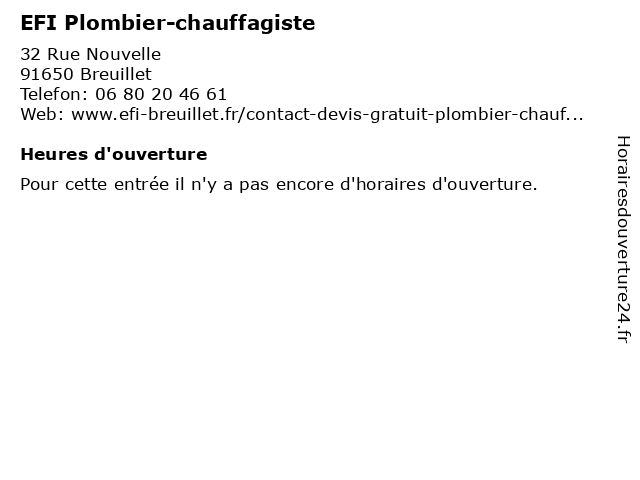 EFI Plombier-chauffagiste

32 Rue Nouvelle
91650 Breuillet
Telefon: 06 80 20 46 61
Web: www.efi-breuillet.fr/contact-devis-gratuit-plombier-chauf...

Heures d'ouverture

Pour cette entrée il n'y a pas encore d'horaires d'ouverture.

Horairesdouverture24.fr